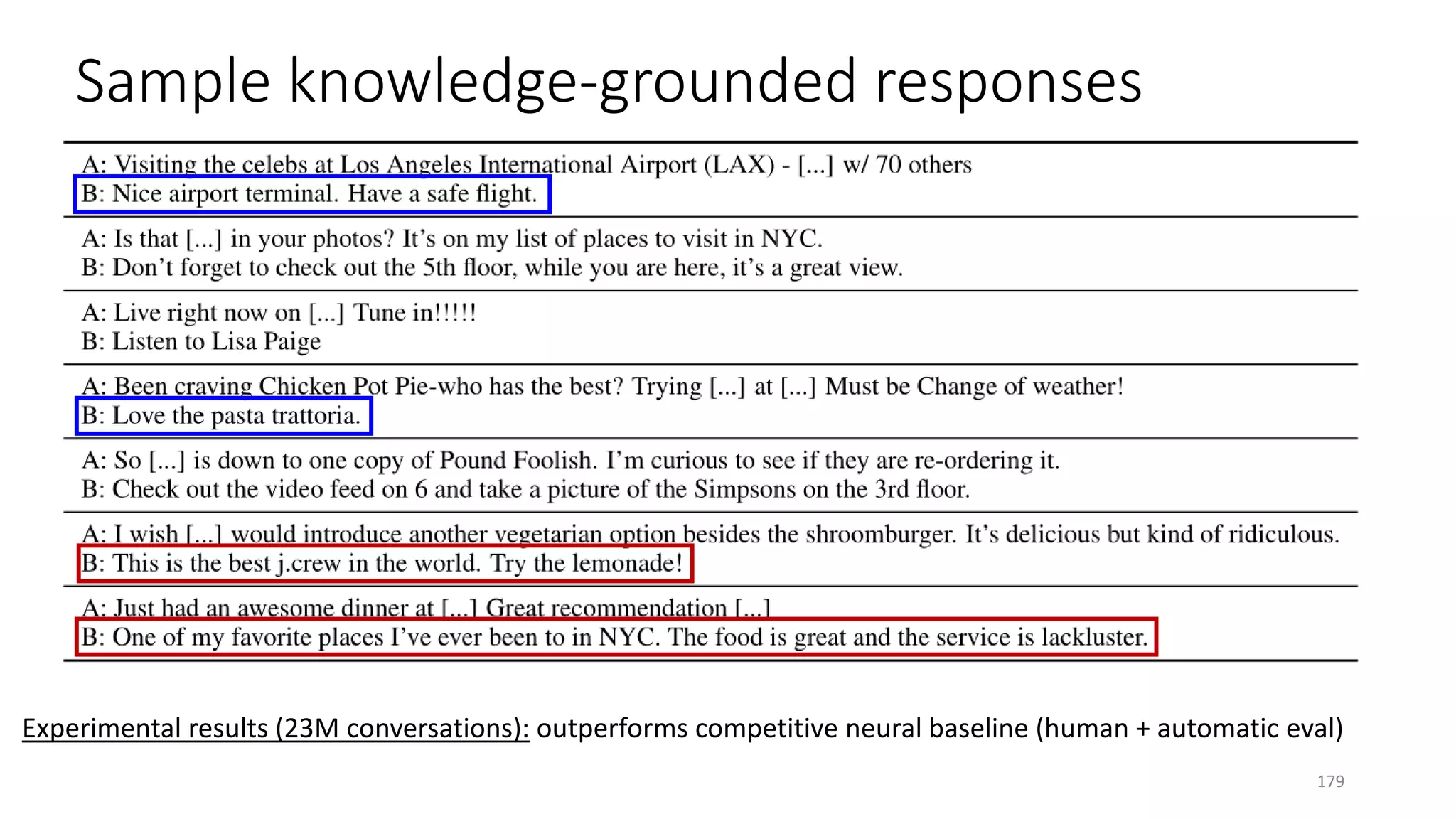 Sample knowledge-grounded responses

A: Visiting the celebs at Los Angeles International Airport (LAX) - [...] w/ 70 others
B: Nice airport terminal. Have a safe flight.

A: Is that [...] in your photos? It's on my list of places to visit in NYC.
B: Don't forget to check out the 5th floor, while you are here, it's a great view.

A: Live right now on [...] Tune in!!!!!
B: Listen to Lisa Paige

A: Been craving Chicken Pot Pie-who has the best? Trying [...] at [...] Must be Change of weather!
B: Love the pasta trattoria.

A: So [...] is down to one copy of Pound Foolish. I'm curious to see if they are re-ordering it.
B: Check out the video feed on 6 and take a picture of the Simpsons on the 3rd floor.

A: I wish [...] would introduce another vegetarian option besides the shroomburger. It's delicious but kind of ridiculous.
B: This is the best j.crew in the world. Try the lemonade!

A: Just had an awesome dinner at [...] Great recommendation [...]
B: One of my favorite places I've ever been to in NYC. The food is great and the service is lackluster.

Experimental results (23M conversations): outperforms competitive neural baseline (human + automatic eval)

179